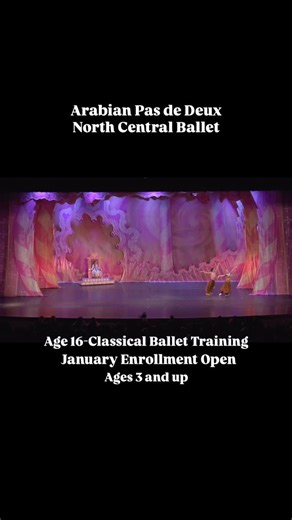 Arabian Pas de Deux
North Central Ballet

Age 16-Classical Ballet Training
January Enrollment Open
Ages 3 and up